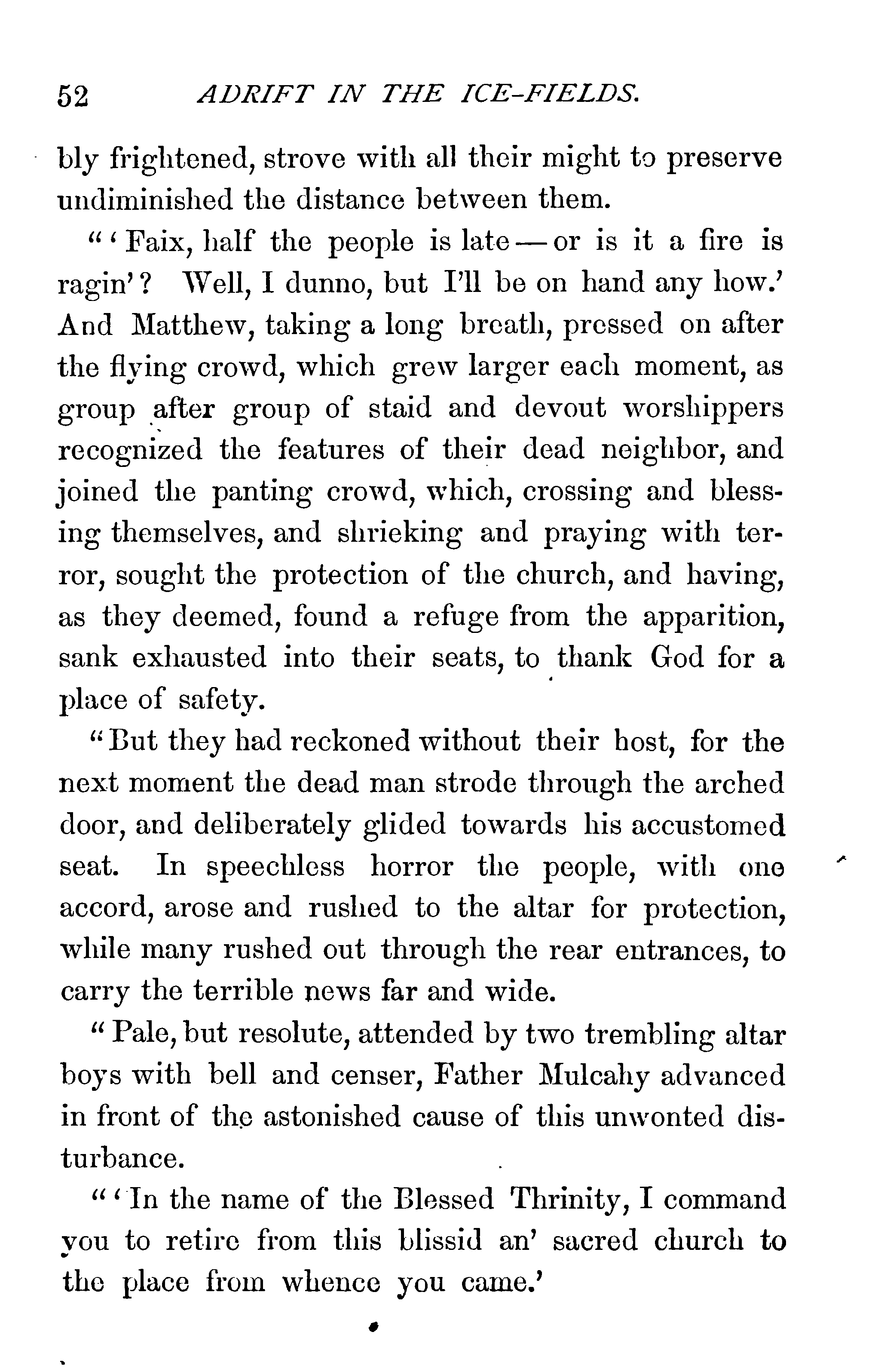 52 ADRIFT IN THE ICE-FIELDS.

bly frightened, strove with all their might to preserve undiminished the distance between them.

"'Faix, half the people is late — or is it a fire is ragin'? Well, I dunno, but I'll be on hand any how.' And Matthew, taking a long breath, pressed on after the flying crowd, which grew larger each moment, as group after group of staid and devout worshippers recognized the features of their dead neighbor, and joined the panting crowd, which, crossing and blessing themselves, and shrieking and praying with terror, sought the protection of the church, and having, as they deemed, found a refuge from the apparition, sank exhausted into their seats, to thank God for a place of safety.

"But they had reckoned without their host, for the next moment the dead man strode through the arched door, and deliberately glided towards his accustomed seat. In speechless horror the people, with one accord, arose and rushed to the altar for protection, while many rushed out through the rear entrances, to carry the terrible news far and wide.

"Pale, but resolute, attended by two trembling altar boys with bell and censer, Father Mulcahy advanced in front of the astonished cause of this unwonted disturbance.

"'In the name of the Blessed Thrinity, I command you to retire from this blissid an' sacred church to the place from whence you came.'